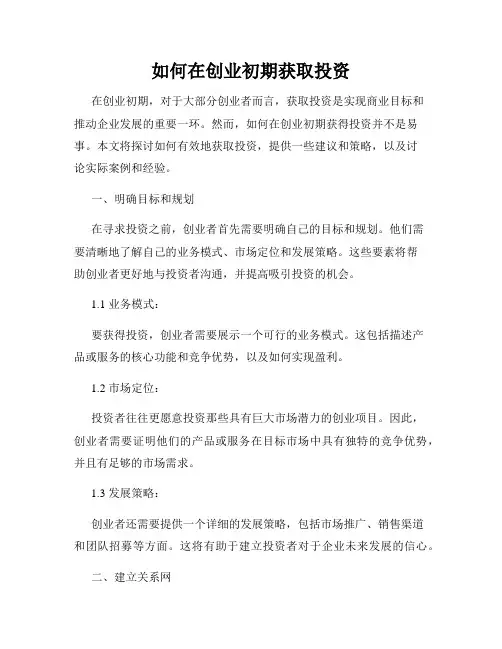 如何在创业初期获取投资

在创业初期，对于大部分创业者而言，获取投资是实现商业目标和推动企业发展的重要一环。然而，如何在创业初期获得投资并不是易事。本文将探讨如何有效地获取投资，提供一些建议和策略，以及讨论实际案例和经验。

一、明确目标和规划

在寻求投资之前，创业者首先需要明确自己的目标和规划。他们需要清晰地了解自己的业务模式、市场定位和发展策略。这些要素将帮助创业者更好地与投资者沟通，并提高吸引投资的机会。

1.1 业务模式：

要获得投资，创业者需要展示一个可行的业务模式。这包括描述产品或服务的核心功能和竞争优势，以及如何实现盈利。

1.2 市场定位：

投资者往往更愿意投资那些具有巨大市场潜力的创业项目。因此，创业者需要证明他们的产品或服务在目标市场中具有独特的竞争优势，并且有足够的市场需求。

1.3 发展策略：

创业者还需要提供一个详细的发展策略，包括市场推广、销售渠道和团队招募等方面。这将有助于建立投资者对于企业未来发展的信心。

二、建立关系网